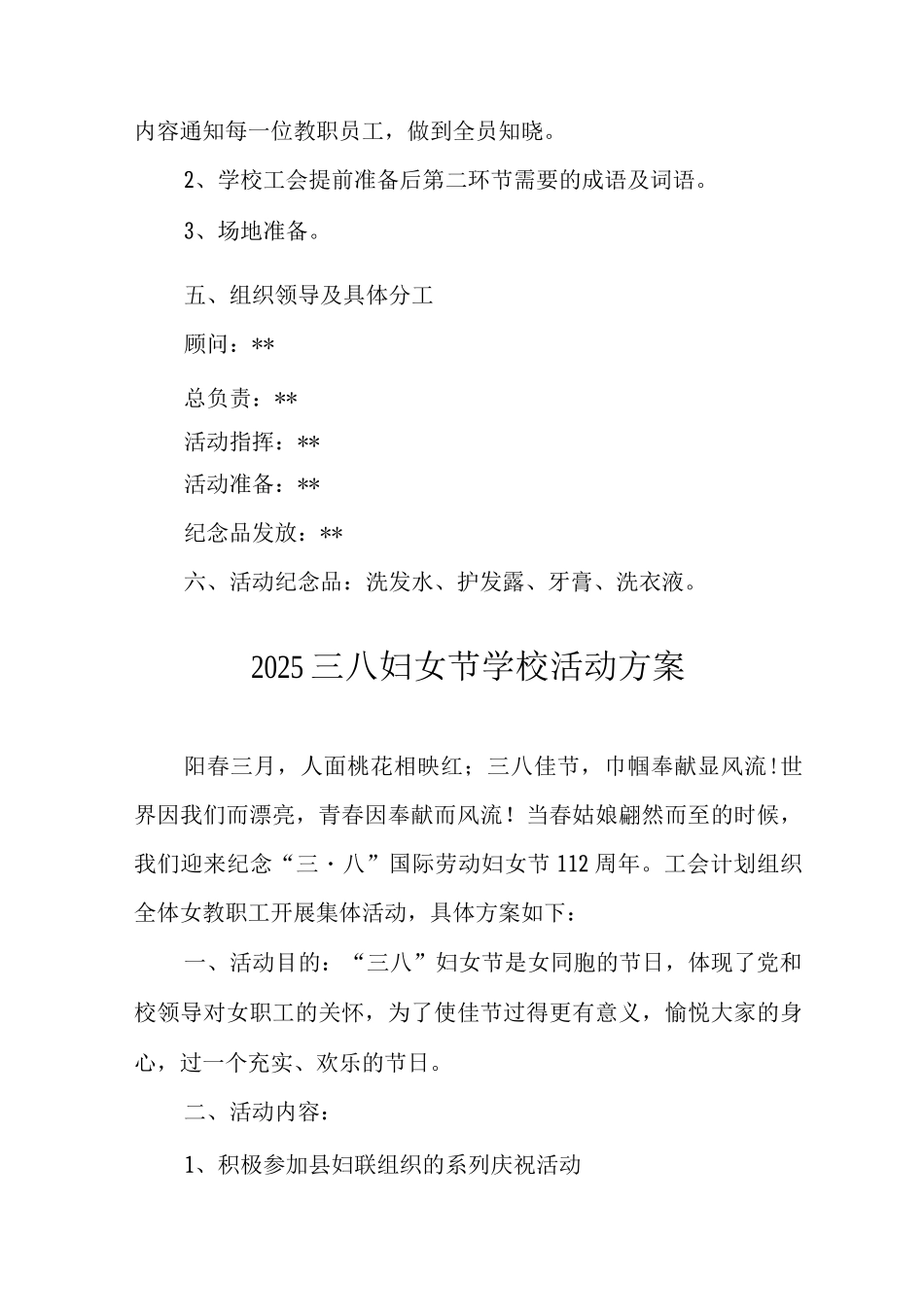 内容通知每一位教职员工，做到全员知晓。

2、学校工会提前准备后第二环节需要的成语及词语。

3、场地准备。

五、组织领导及具体分工

顾问：**

总负责：**

活动指挥：**

活动准备：**

纪念品发放：**

六、活动纪念品：洗发水、护发露、牙膏、洗衣液。

2025三八妇女节学校活动方案

阳春三月，人面桃花相映红；三八佳节，巾帼奉献显风流!世界因我们而漂亮，青春因奉献而风流！当春姑娘翩然而至的时候，我们迎来纪念“三·八”国际劳动妇女节112周年。工会计划组织全体女教职工开展集体活动，具体方案如下：

一、活动目的：“三八”妇女节是女同胞的节日，体现了党和校领导对女职工的关怀，为了使佳节过得更有意义，愉悦大家的身心，过一个充实、欢乐的节日。

二、活动内容：

1、积极参加县妇联组织的系列庆祝活动